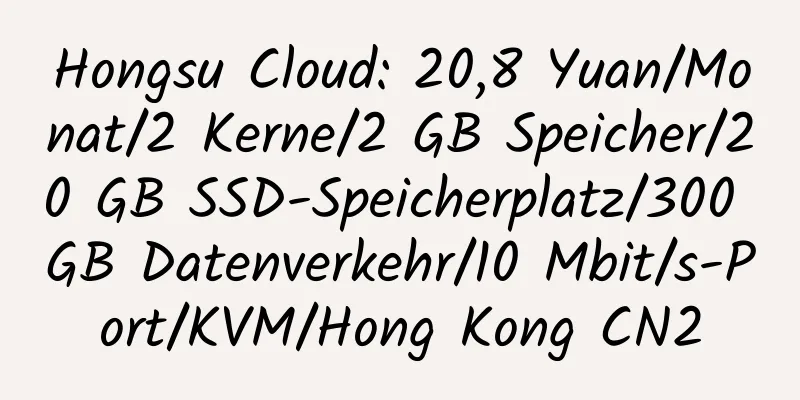 Hongsu Cloud: 20,8 Yuan/Monat/2 Kerne/2 GB Speicher/20 GB SSD-Speicherplatz/300 GB Datenverkehr/10 Mbit/s-Port/KVM/Hong Kong CN2